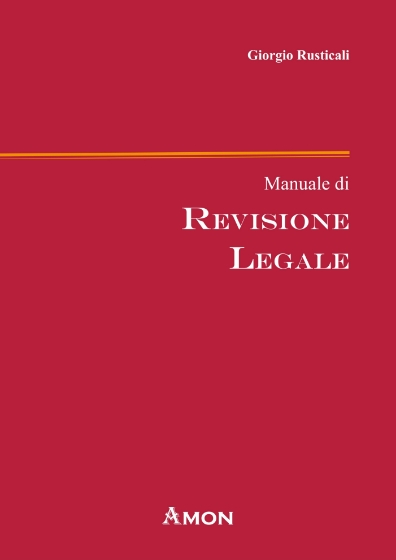 Giorgio Rusticali

Manuale di

REVISIONE LEGALE

AMON